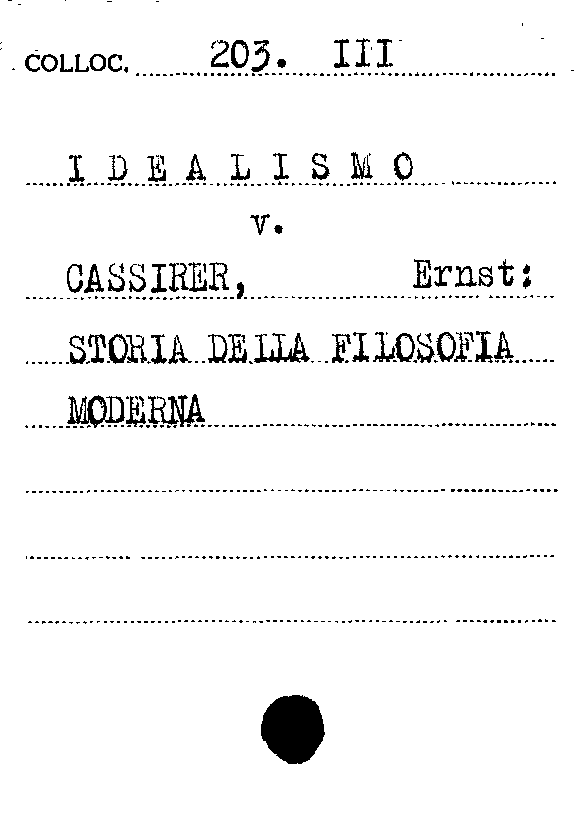 COLLOC. 203. III

I D E A L I S M O

v.

CASSIRER, Ernst:

STORIA DELLA FILOSOFIA

MODERNA